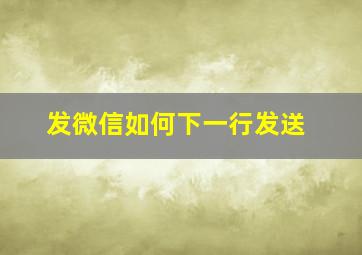 发微信如何下一行发送